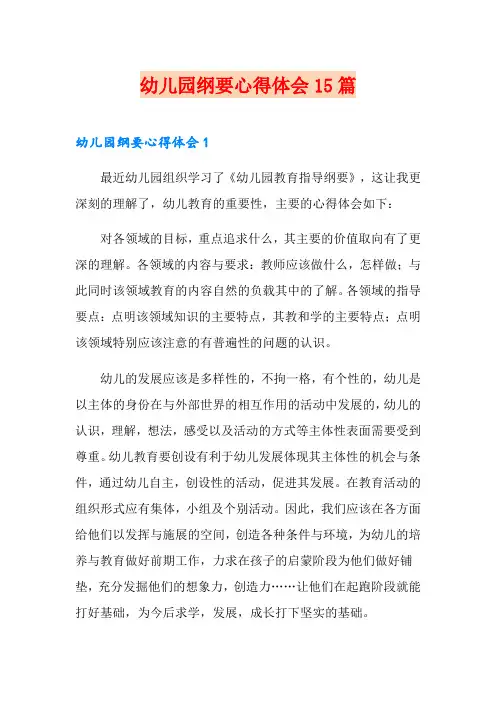 幼儿园纲要心得体会15篇

幼儿园纲要心得体会1

最近幼儿园组织学习了《幼儿园教育指导纲要》，这让我更深刻的理解了，幼儿教育的重要性，主要的心得体会如下：

对各领域的目标，重点追求什么，其主要的价值取向有了更深的理解。各领域的内容与要求：教师应该做什么，怎样做；与此同时该领域教育的内容自然的负载其中的了解。各领域的指导要点：点明该领域知识的主要特点，其教和学的主要特点；点明该领域特别应该注意的有普遍性的问题的认识。

幼儿的发展应该是多样性的，不拘一格，有个性的，幼儿是以主体的身份在与外部世界的相互作用的活动中发展的，幼儿的认识，理解，想法，感受以及活动的方式等主体性表面需要受到尊重。幼儿教育要创设有利于幼儿发展体现其主体性的机会与条件，通过幼儿自主，创设性的活动，促进其发展。在教育活动的组织形式应有集体，小组及个别活动。因此，我们应该在各方面给他们以发挥与施展的空间，创造各种条件与环境，为幼儿的培养与教育做好前期工作，力求在孩子的启蒙阶段为他们做好铺垫，充分发掘他们的想象力，创造力……让他们在起跑阶段就能打好基础，为今后求学，发展，成长打下坚实的基础。